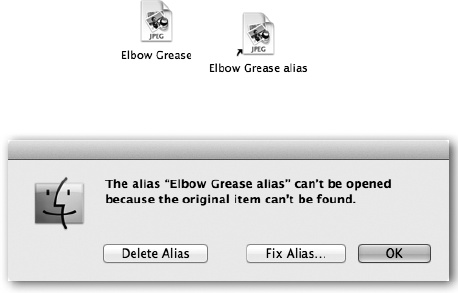 JPEG

Elbow Grease

JPEG

Elbow Grease alias

The alias “Elbow Grease alias” can’t be opened because the original item can’t be found.

Delete Alias

Fix Alias...

OK